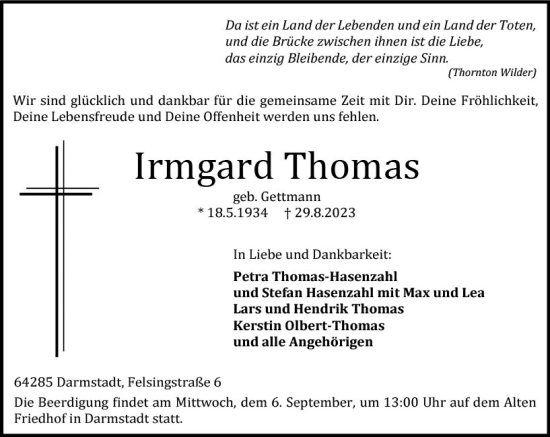 Da ist ein Land der Lebenden und ein Land der Toten,
und die Brücke zwischen ihnen ist die Liebe,
das einzig Bleibende, der einzige Sinn.
(Thornton Wilder)

Wir sind glücklich und dankbar für die gemeinsame Zeit mit Dir. Deine Fröhlichkeit, Deine Lebensfreude und Deine Offenheit werden uns fehlen.

Irmgard Thomas

geb. Gettmann

* 18.5.1934 † 29.8.2023

In Liebe und Dankbarkeit:

Petra Thomas-Hasenzahl
und Stefan Hasenzahl mit Max und Lea
Lars und Hendrik Thomas
Kerstin Olbert-Thomas
und alle Angehörigen

64285 Darmstadt, Felsingstraße 6

Die Beerdigung findet am Mittwoch, dem 6. September, um 13:00 Uhr auf dem Alten Friedhof in Darmstadt statt.